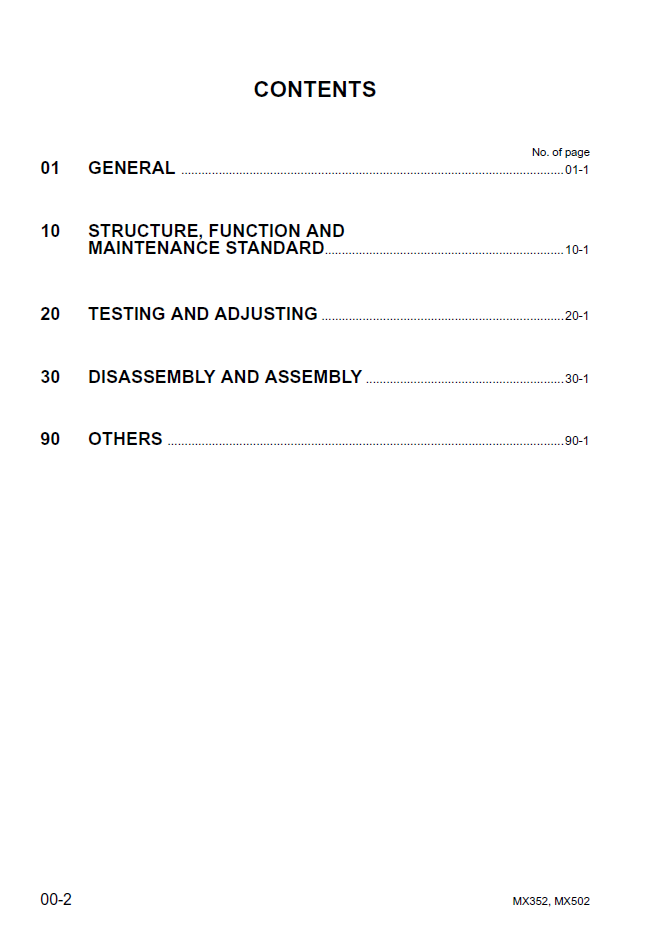 CONTENTS

No. of page

01 GENERAL 01-1

10 STRUCTURE, FUNCTION AND
MAINTENANCE STANDARD 10-1

20 TESTING AND ADJUSTING 20-1

30 DISASSEMBLY AND ASSEMBLY 30-1

90 OTHERS 90-1

00-2

MX352, MX502